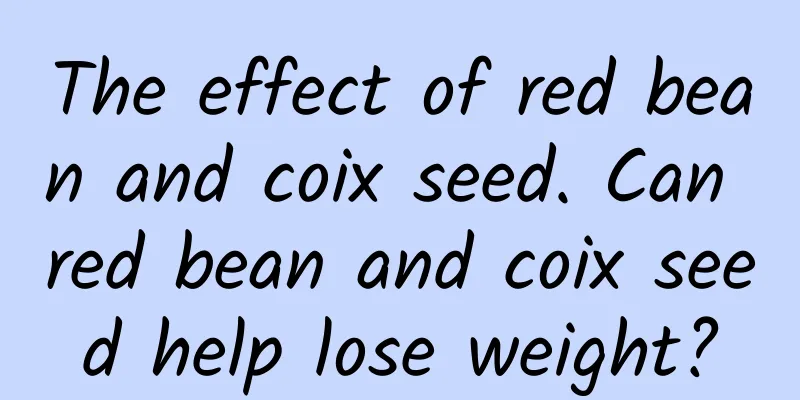 The effect of red bean and coix seed. Can red bean and coix seed help lose weight?